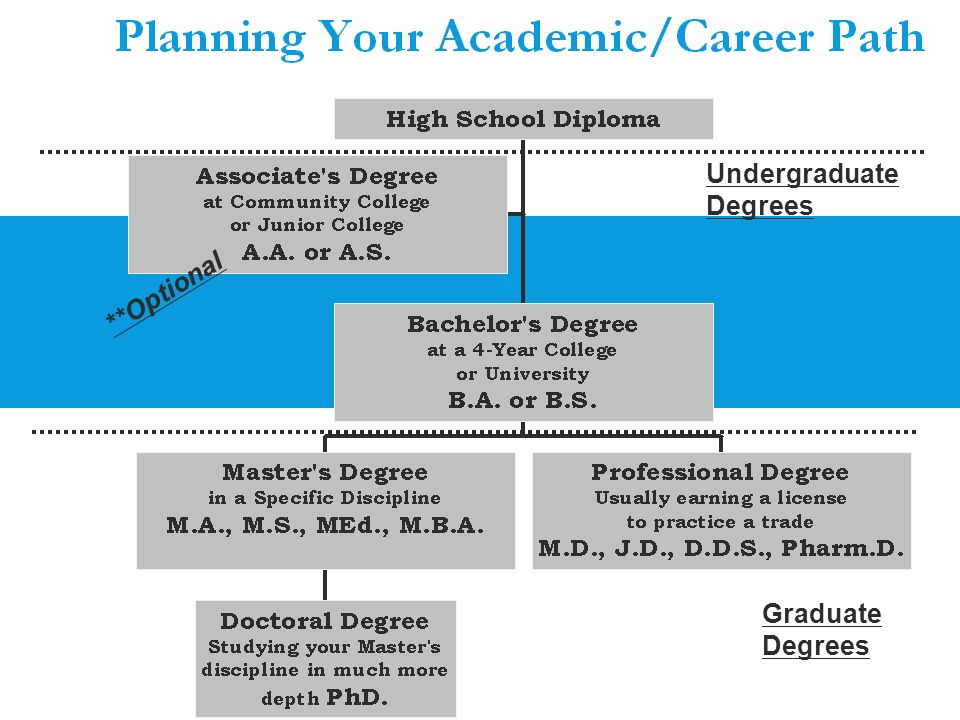 Planning Your Academic/Career Path

High School Diploma

Associate's Degree
at Community College
or Junior College
A.A. or A.S.

Undergraduate Degrees

**Optional

Bachelor's Degree
at a 4-Year College
or University
B.A. or B.S.

Master's Degree
in a Specific Discipline
M.A., M.S., MEd., M.B.A.

Professional Degree
Usually earning a license
to practice a trade
M.D., J.D., D.D.S., Pharm.D.

Doctoral Degree
Studying your Master's discipline in much more depth PhD.

Graduate Degrees